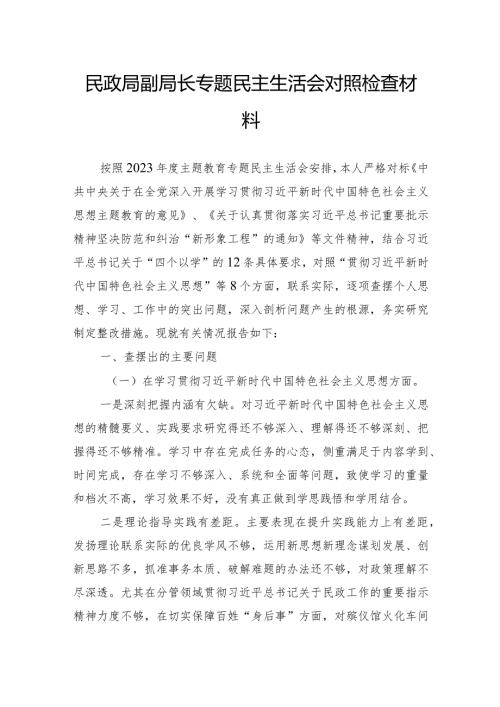 民政局副局长专题民主生活会对照检查材料

按照2023年度主题教育专题民主生活会安排，本人严格对标《中共中央关于在全党深入开展学习贯彻习近平新时代中国特色社会主义思想主题教育的意见》、《关于认真贯彻落实习近平总书记重要批示精神坚决防范和纠治“新形象工程”的通知》等文件精神，结合习近平总书记关于“四个以学”的12条具体要求，对照“贯彻习近平新时代中国特色社会主义思想”等8个方面，联系实际，逐项查摆个人思想、学习、工作中的突出问题，深入剖析问题产生的根源，务实研究制定整改措施。现就有关情况报告如下：

一、查摆出的主要问题

（一）在学习贯彻习近平新时代中国特色社会主义思想方面。

一是深刻把握内涵有欠缺。对习近平新时代中国特色社会主义思想的精髓要义、实践要求研究得还不够深入、理解得还不够深刻、把握得还不够精准。学习中存在完成任务的心态，侧重满足于内容学到、时间完成，存在学习不够深入、系统和全面等问题，致使学习的重量和档次不高，学习效果不好，没有真正做到学思践悟和学用结合。

二是理论指导实践有差距。主要表现在提升实践能力上有差距，发扬理论联系实际的优良学风不够，运用新思想新理念谋划发展、创新思路不多，抓准事务本质、破解难题的办法还不够，对政策理解不尽深透。尤其在分管领域贯彻习近平总书记关于民政工作的重要指示精神力度不够，在切实保障百姓“身后事”方面，对殡仪馆火化车间